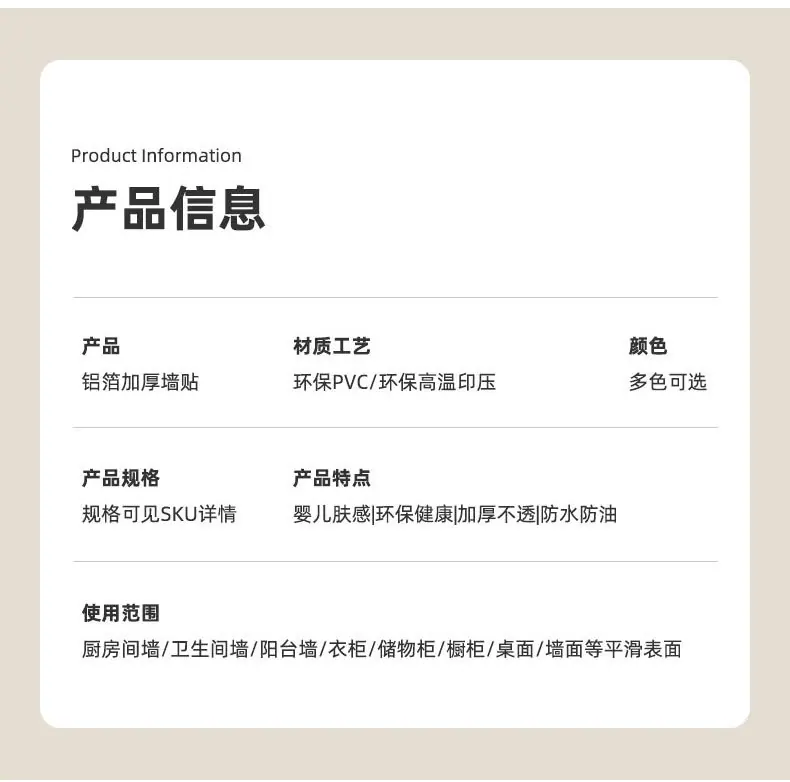 Product Information

产品信息

产品
铝箔加厚墙贴

材质工艺
环保PVC/环保高温印压

颜色
多色可选

产品规格
规格可见SKU详情

产品特点
婴儿肤感|环保健康|加厚不透|防水防油

使用范围
厨房间墙/卫生间墙/阳台墙/衣柜/储物柜/橱柜/桌面/墙面等平滑表面